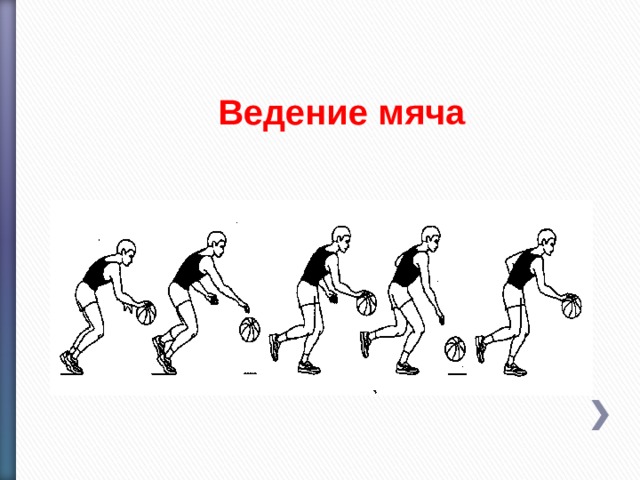 Ведение мяча